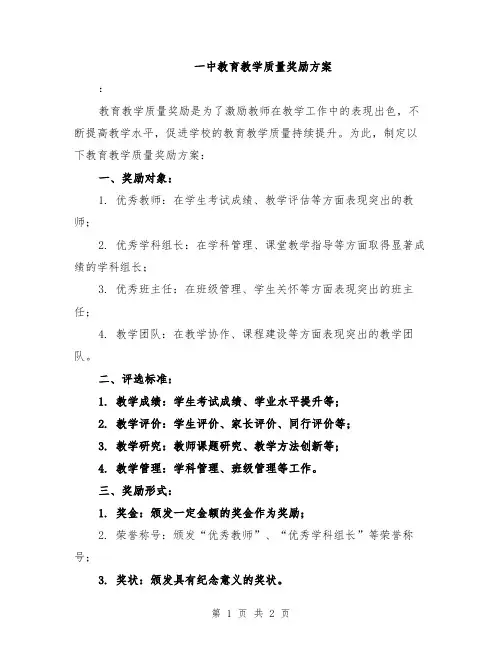 一中教育教学质量奖励方案

:

教育教学质量奖励是为了激励教师在教学工作中的表现出色，不断提高教学水平，促进学校的教育教学质量持续提升。为此，制定以下教育教学质量奖励方案：

一、奖励对象：

1. 优秀教师：在学生考试成绩、教学评估等方面表现突出的教师；

2. 优秀学科组长：在学科管理、课堂教学指导等方面取得显著成绩的学科组长；

3. 优秀班主任：在班级管理、学生关怀等方面表现突出的班主任；

4. 教学团队：在教学协作、课程建设等方面表现突出的教学团队。

二、评选标准：

1. 教学成绩：学生考试成绩、学业水平提升等；

2. 教学评价：学生评价、家长评价、同行评价等；

3. 教学研究：教师课题研究、教学方法创新等；

4. 教学管理：学科管理、班级管理等工作。

三、奖励形式：

1. 奖金：颁发一定金额的奖金作为奖励；

2. 荣誉称号：颁发“优秀教师”、“优秀学科组长”等荣誉称号；

3. 奖状：颁发具有纪念意义的奖状。

第 1 页 共 2 页